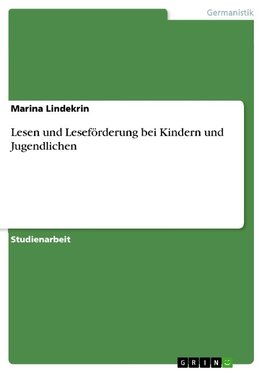 Germanistik

Marina Lindekrin

Lesen und Leseförderung bei Kindern und Jugendlichen

Studienarbeit

GRIN